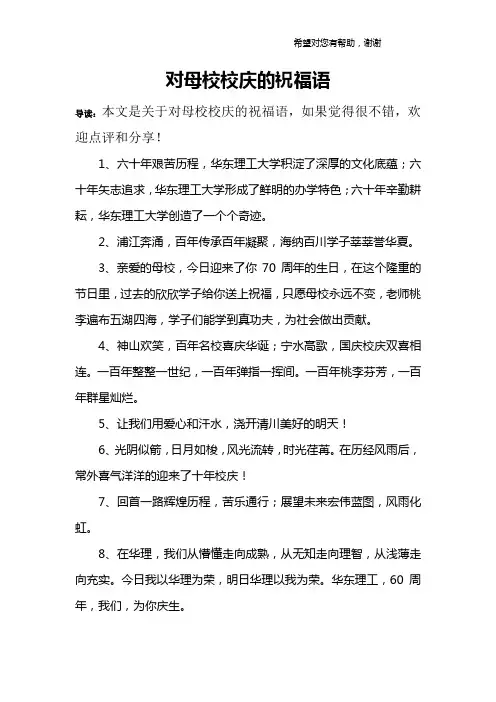 希望对您有帮助，谢谢

对母校校庆的祝福语

导读：本文是关于对母校校庆的祝福语，如果觉得很不错，欢迎点评和分享！

1、六十年艰苦历程，华东理工大学积淀了深厚的文化底蕴；六十年矢志追求，华东理工大学形成了鲜明的办学特色；六十年辛勤耕耘，华东理工大学创造了一个个奇迹。

2、浦江奔涌，百年传承百年凝聚，海纳百川学子莘莘誉华夏。

3、亲爱的母校，今日迎来了你 70 周年的生日，在这个隆重的节日里，过去的欣欣学子给你送上祝福，只愿母校永远不变，老师桃李遍布五湖四海，学子们能学到真功夫，为社会做出贡献。

4、神山欢笑，百年名校喜庆华诞；宁水高歌，国庆校庆双喜相连。一百年整整一世纪，一百年弹指一挥间。一百年桃李芬芳，一百年群星灿烂。

5、让我们用爱心和汗水，浇开清川美好的明天！

6、光阴似箭，日月如梭，风光流转，时光荏苒。在历经风雨后，常外喜气洋洋的迎来了十年校庆！

7、回首一路辉煌历程，苦乐通行；展望未来宏伟蓝图，风雨化虹。

8、在华理，我们从懵懂走向成熟，从无知走向理智，从浅薄走向充实。今日我以华理为荣，明日华理以我为荣。华东理工，60 周年，我们，为你庆生。